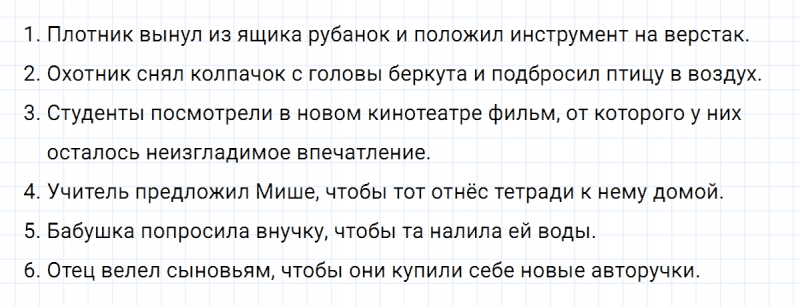 1. Плотник вынул из ящика рубанок и положил инструмент на верстак.
2. Охотник снял колпачок с головы беркута и подбросил птицу в воздух.
3. Студенты посмотрели в новом кинотеатре фильм, от которого у них осталось неизгладимое впечатление.
4. Учитель предложил Мише, чтобы тот отнёс тетради к нему домой.
5. Бабушка попросила внучку, чтобы та налила ей воды.
6. Отец велел сыновьям, чтобы они купили себе новые авторучки.